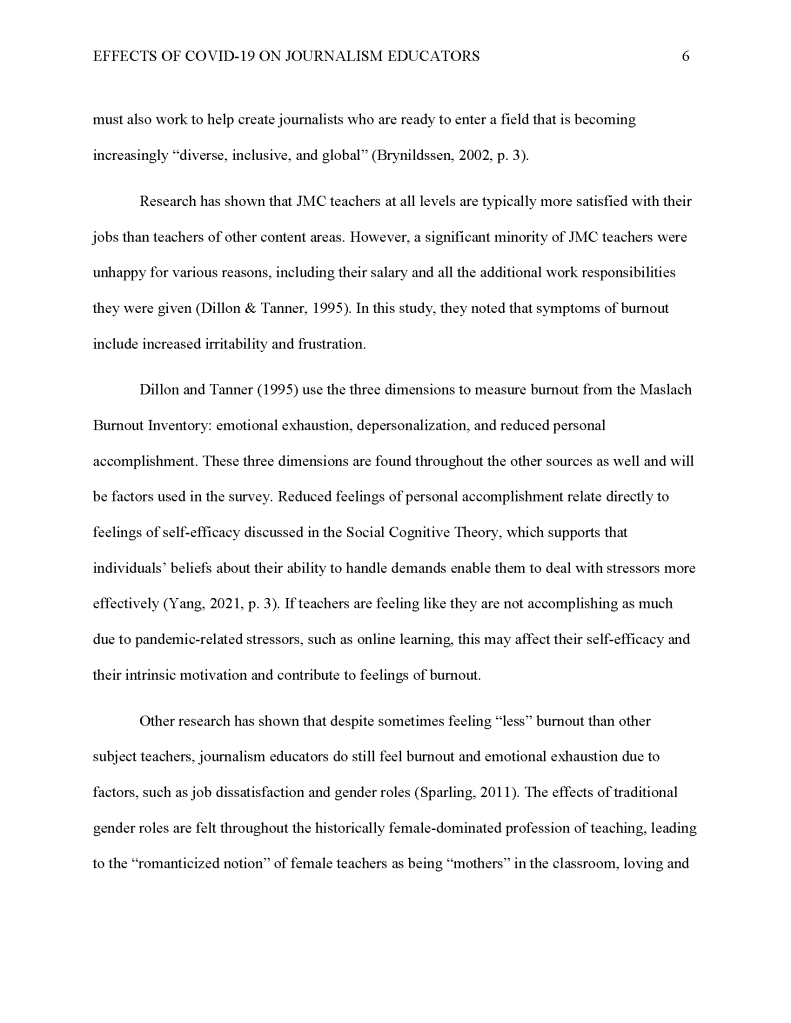 EFFECTS OF COVID-19 ON JOURNALISM EDUCATORS 6

must also work to help create journalists who are ready to enter a field that is becoming increasingly “diverse, inclusive, and global” (Brynildssen, 2002, p. 3).

Research has shown that JMC teachers at all levels are typically more satisfied with their jobs than teachers of other content areas. However, a significant minority of JMC teachers were unhappy for various reasons, including their salary and all the additional work responsibilities they were given (Dillon & Tanner, 1995). In this study, they noted that symptoms of burnout include increased irritability and frustration.

Dillon and Tanner (1995) use the three dimensions to measure burnout from the Maslach Burnout Inventory: emotional exhaustion, depersonalization, and reduced personal accomplishment. These three dimensions are found throughout the other sources as well and will be factors used in the survey. Reduced feelings of personal accomplishment relate directly to feelings of self-efficacy discussed in the Social Cognitive Theory, which supports that individuals’ beliefs about their ability to handle demands enable them to deal with stressors more effectively (Yang, 2021, p. 3). If teachers are feeling like they are not accomplishing as much due to pandemic-related stressors, such as online learning, this may affect their self-efficacy and their intrinsic motivation and contribute to feelings of burnout.

Other research has shown that despite sometimes feeling “less” burnout than other subject teachers, journalism educators do still feel burnout and emotional exhaustion due to factors, such as job dissatisfaction and gender roles (Sparling, 2011). The effects of traditional gender roles are felt throughout the historically female-dominated profession of teaching, leading to the “romanticized notion” of female teachers as being “mothers” in the classroom, loving and